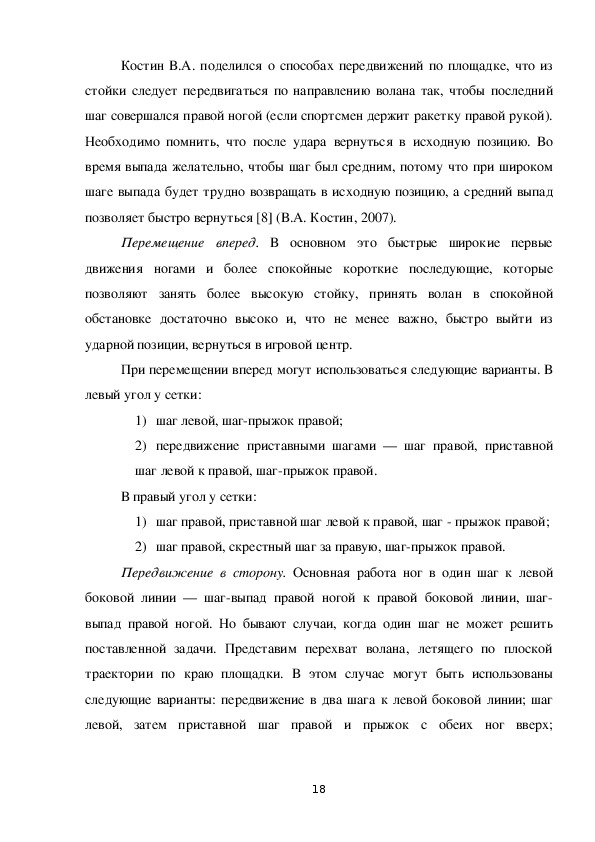 Костин В.А. поделился о способах передвижений по площадке, что из стойки следует передвигаться по направлению волана так, чтобы последний шаг совершался правой ногой (если спортсмен держит ракетку правой рукой). Необходимо помнить, что после удара вернуться в исходную позицию. Во время выпада желательно, чтобы шаг был средним, потому что при широком шаге выпада будет трудно возвращать в исходную позицию, а средний выпад позволяет быстро вернуться [8] (В.А. Костин, 2007).

Перемещение вперед. В основном это быстрые широкие первые движения ногами и более спокойные короткие последующие, которые позволяют занять более высокую стойку, принять волан в спокойной обстановке достаточно высоко и, что не менее важно, быстро выйти из ударной позиции, вернуться в игровой центр.

При перемещении вперед могут использоваться следующие варианты. В левый угол у сетки:

1) шаг левой, шаг-прыжок правой;

2) передвижение приставными шагами — шаг правой, приставной шаг левой к правой, шаг-прыжок правой.

В правый угол у сетки:

1) шаг правой, приставной шаг левой к правой, шаг - прыжок правой;

2) шаг правой, скрестный шаг за правую, шаг-прыжок правой.

Передвижение в сторону. Основная работа ног в один шаг к левой боковой линии — шаг-выпад правой ногой к правой боковой линии, шаг-выпад правой ногой. Но бывают случаи, когда один шаг не может решить поставленной задачи. Представим перехват волана, летящего по плоской траектории по краю площадки. В этом случае могут быть использованы следующие варианты: передвижение в два шага к левой боковой линии; шаг левой, затем приставной шаг правой и прыжок с обеих ног вверх;

18